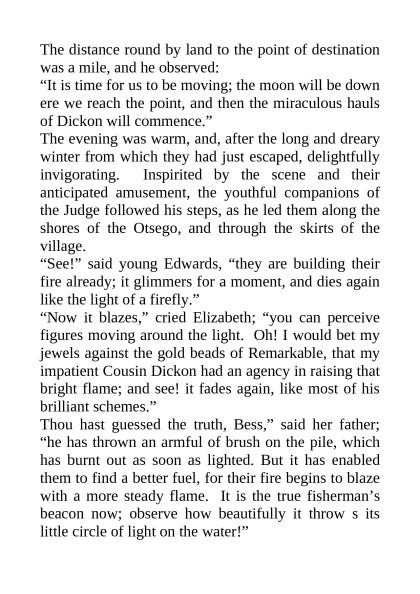 The distance round by land to the point of destination was a mile, and he observed:
“It is time for us to be moving; the moon will be down ere we reach the point, and then the miraculous hauls of Dickon will commence.”
The evening was warm, and, after the long and dreary winter from which they had just escaped, delightfully invigorating. Inspirited by the scene and their anticipated amusement, the youthful companions of the Judge followed his steps, as he led them along the shores of the Otsego, and through the skirts of the village.
“See!” said young Edwards, “they are building their fire already; it glimmers for a moment, and dies again like the light of a firefly.”
“Now it blazes,” cried Elizabeth; “you can perceive figures moving around the light. Oh! I would bet my jewels against the gold beads of Remarkable, that my impatient Cousin Dickon had an agency in raising that bright flame; and see! it fades again, like most of his brilliant schemes.”
Thou hast guessed the truth, Bess,” said her father; “he has thrown an armful of brush on the pile, which has burnt out as soon as lighted. But it has enabled them to find a better fuel, for their fire begins to blaze with a more steady flame. It is the true fisherman’s beacon now; observe how beautifully it throw s its little circle of light on the water!”